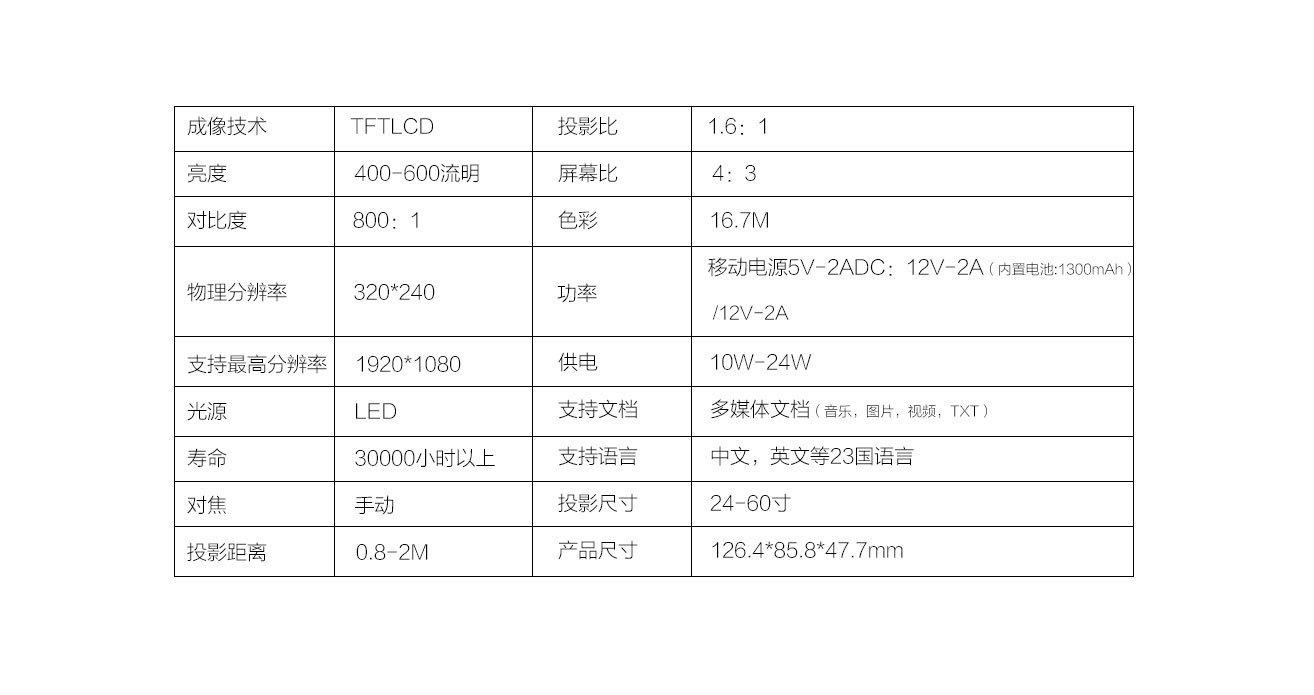 | 成像技术 | TFTLCD | 投影比 | 1.6：1 |
|---|---|---|---|
| 亮度 | 400-600流明 | 屏幕比 | 4：3 |
| 对比度 | 800：1 | 色彩 | 16.7M |
| 物理分辨率 | 320*240 | 功率 | 移动电源5V-2ADC：12V-2A（内置电池:1300mAh）/12V-2A |
| 支持最高分辨率 | 1920*1080 | 供电 | 10W-24W |
| 光源 | LED | 支持文档 | 多媒体文档（音乐，图片，视频，TXT） |
| 寿命 | 30000小时以上 | 支持语言 | 中文，英文等23国语言 |
| 对焦 | 手动 | 投影尺寸 | 24-60寸 |
| 投影距离 | 0.8-2M | 产品尺寸 | 126.4*85.8*47.7mm |